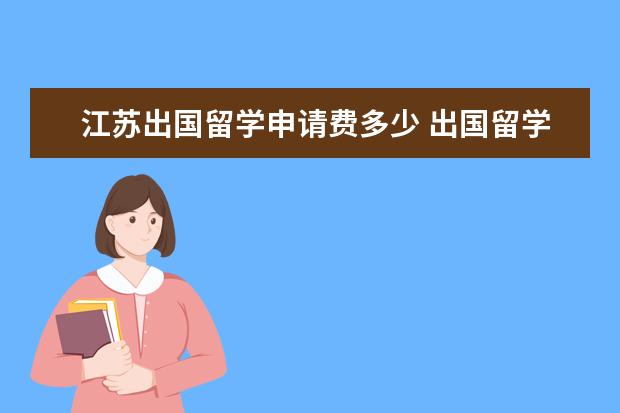 江苏出国留学申请费多少 出国留学